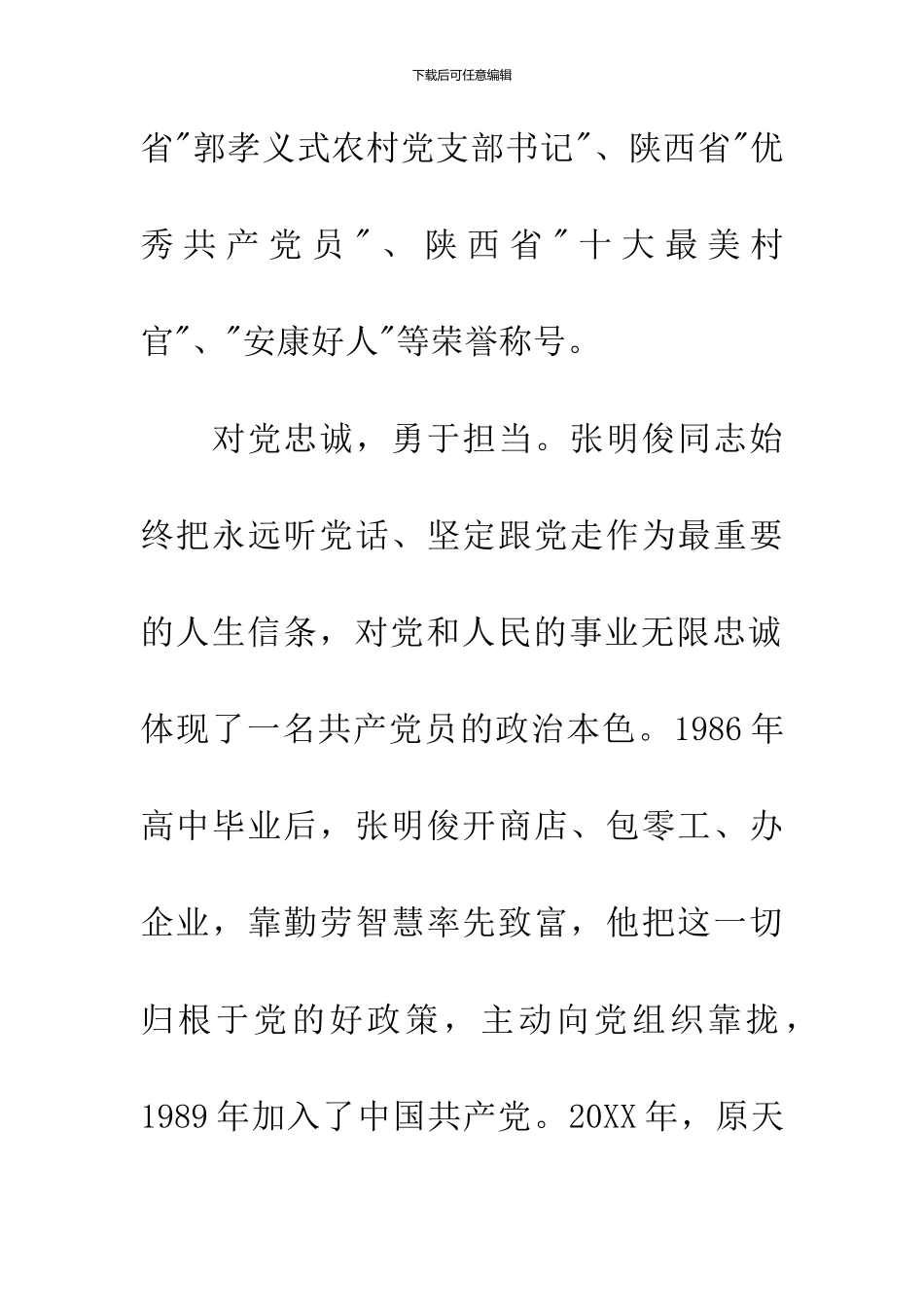 下载后可任意编辑

省"郭孝义式农村党支部书记"、陕西省"优秀共产党员"、陕西省"十大最美村官"、"安康好人"等荣誉称号。

对党忠诚，勇于担当。张明俊同志始终把永远听党话、坚定跟党走作为最重要的人生信条，对党和人民的事业无限忠诚体现了一名共产党员的政治本色。1986年高中毕业后，张明俊开商店、包零工、办企业，靠勤劳智慧率先致富，他把这一切归根于党的好政策，主动向党组织靠拢，1989年加入了中国共产党。20XX年，原天